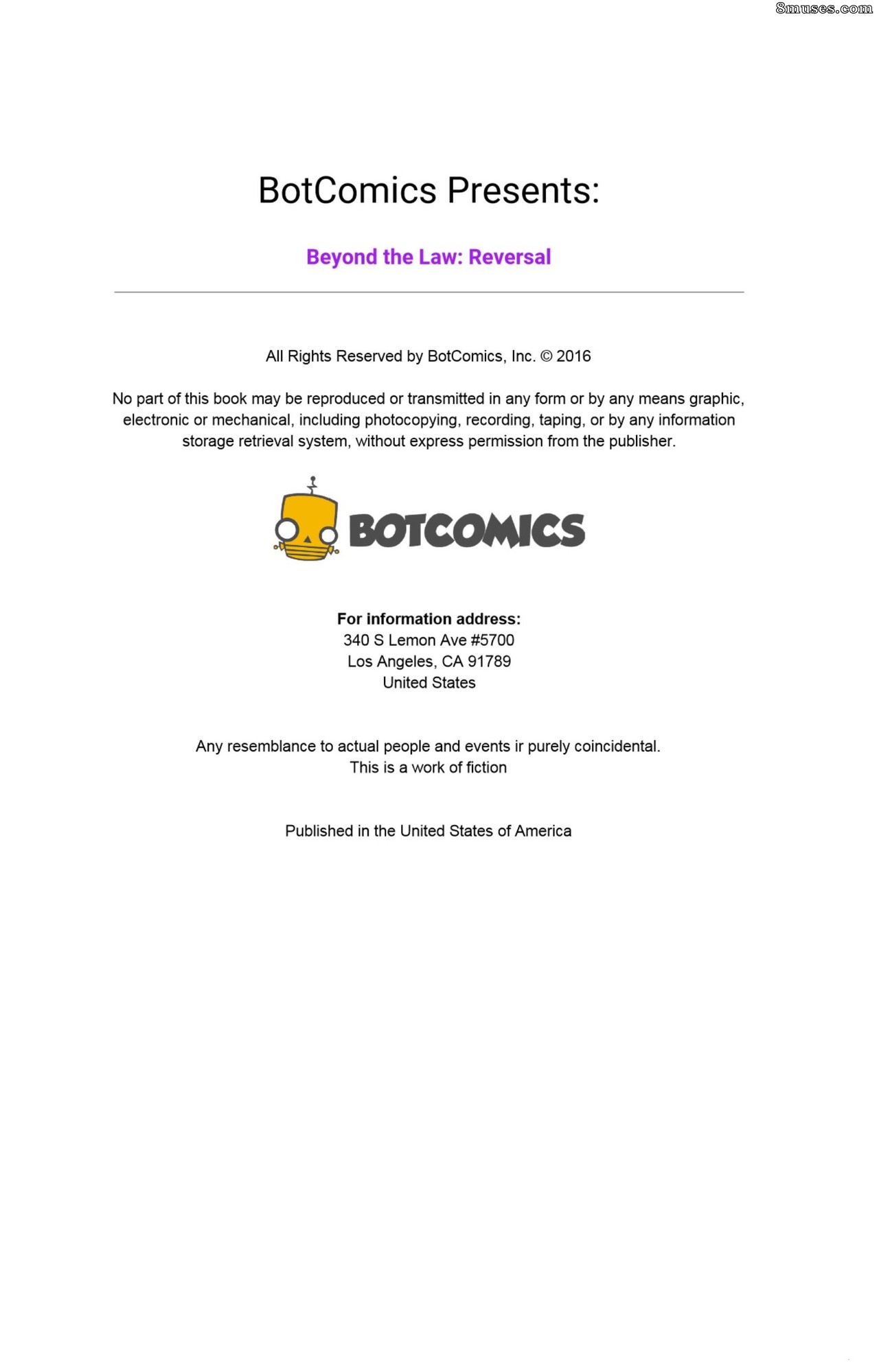 8muses.com

BotComics Presents:

Beyond the Law: Reversal

All Rights Reserved by BotComics, Inc. © 2016

No part of this book may be reproduced or transmitted in any form or by any means graphic, electronic or mechanical, including photocopying, recording, taping, or by any information storage retrieval system, without express permission from the publisher.

BOTCOMICS

For information address:
340 S Lemon Ave #5700
Los Angeles, CA 91789
United States

Any resemblance to actual people and events ir purely coincidental.
This is a work of fiction

Published in the United States of America